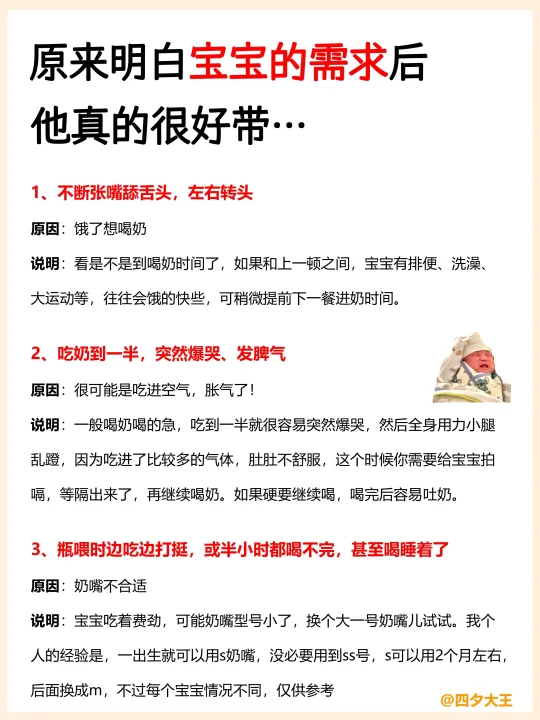 原来明白宝宝的需求后
他真的很好带…

1、不断张嘴舔舌头，左右转头

原因：饿了想喝奶

说明：看是不是到喝奶时间了，如果和上一顿之间，宝宝有排便、洗澡、大运动等，往往会饿的快些，可稍微提前下一餐进奶时间。

2、吃奶到一半，突然爆哭、发脾气

原因：很可能是吃进空气，胀气了！

说明：一般喝奶喝的急，吃到一半就很容易突然爆哭，然后全身用力小腿乱蹬，因为吃进了比较多的气体，肚肚不舒服，这个时候你需要给宝宝拍嗝，等隔出来了，再继续喝奶。如果硬要继续喝，喝完后容易吐奶。

3、瓶喂时边吃边打挺，或半小时都喝不完，甚至喝睡着了

原因：奶嘴不合适

说明：宝宝吃着费劲，可能奶嘴型号小了，换个大一号奶嘴儿试试。我个人的经验是，一出生就可以用s奶嘴，没必要用到ss号，s可以用2个月左右，后面换成m，不过每个宝宝情况不同，仅供参考

@四夕大王